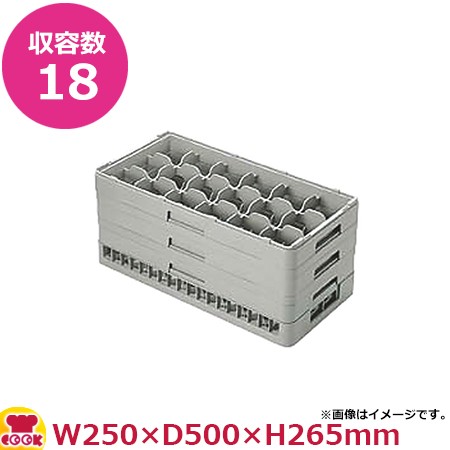 収容数
18

※画像はイメージです。

COOK

W250×D500×H265mm